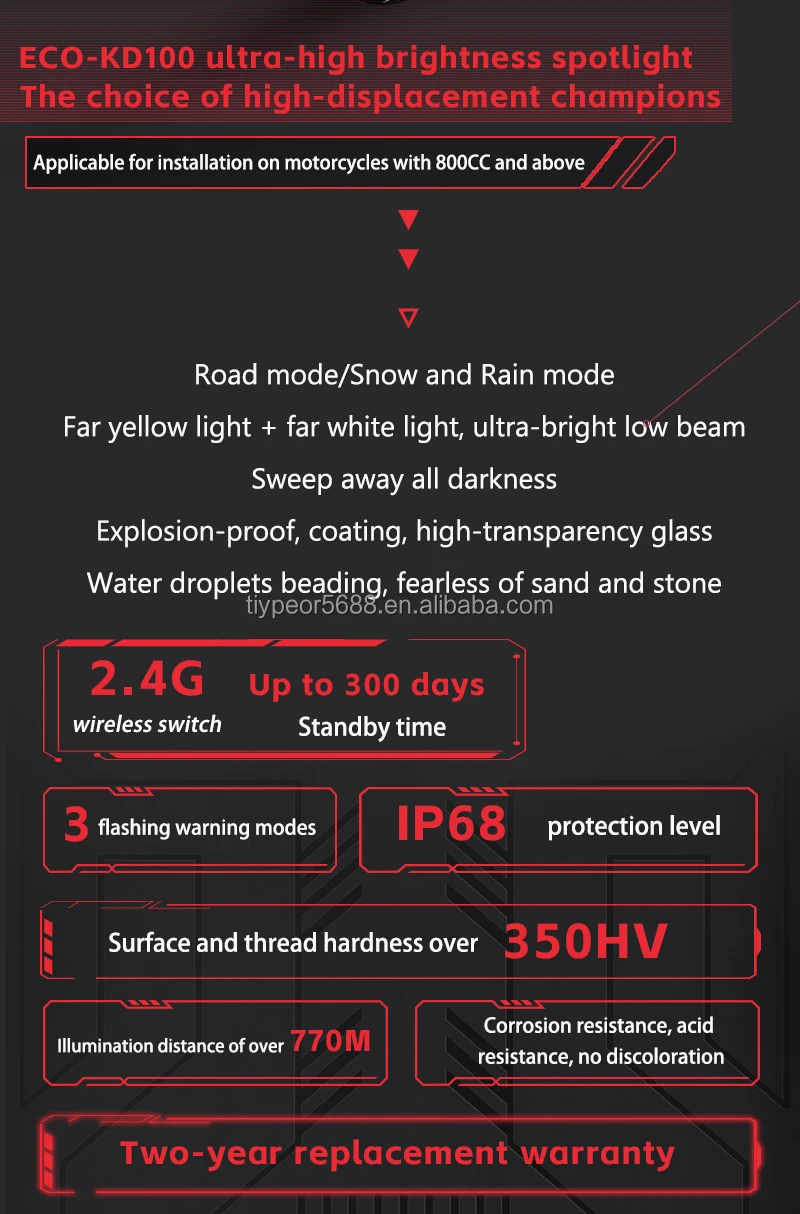 ECO-KD100 ultra-high brightness spotlight
The choice of high-displacement champions

Applicable for installation on motorcycles with 800CC and above

Road mode/Snow and Rain mode
Far yellow light + far white light, ultra-bright low beam
Sweep away all darkness
Explosion-proof, coating, high-transparency glass
Water droplets beading, fearless of sand and stone

tiypeor5688.en.alibaba.com

2.4G
wireless switch

Up to 300 days
Standby time

3 flashing warning modes

IP68 protection level

Surface and thread hardness over 350HV

Illumination distance of over 770M

Corrosion resistance, acid resistance, no discoloration

Two-year replacement warranty